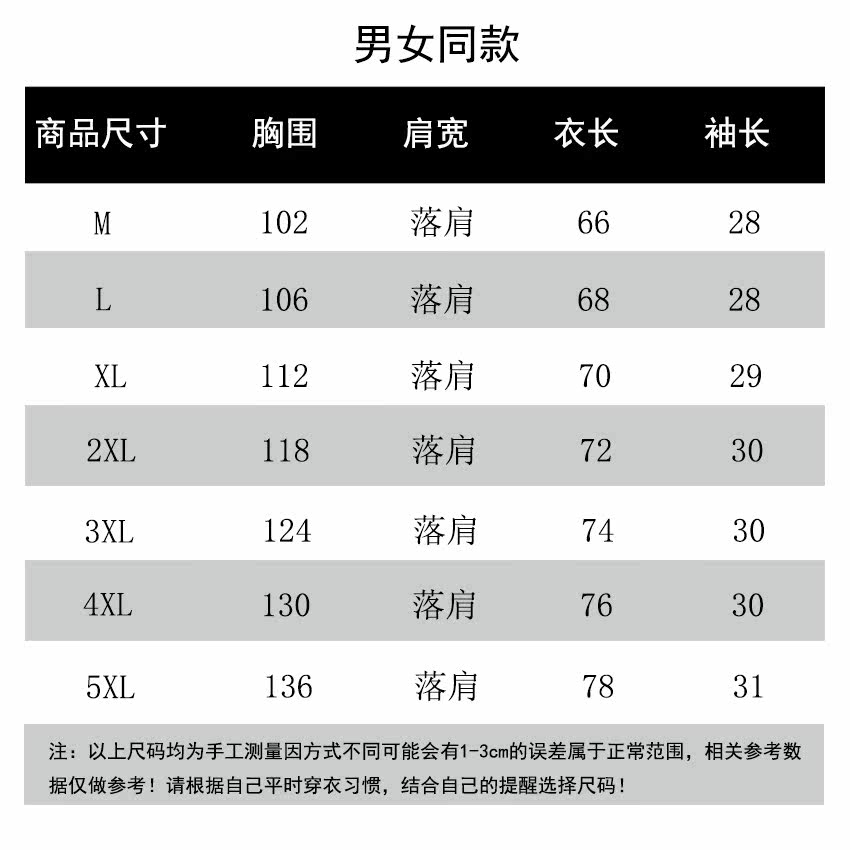 男女同款

| 商品尺寸 | 胸围 | 肩宽 | 衣长 | 袖长 |
|---|---|---|---|---|
| M | 102 | 落肩 | 66 | 28 |
| L | 106 | 落肩 | 68 | 28 |
| XL | 112 | 落肩 | 70 | 29 |
| 2XL | 118 | 落肩 | 72 | 30 |
| 3XL | 124 | 落肩 | 74 | 30 |
| 4XL | 130 | 落肩 | 76 | 30 |
| 5XL | 136 | 落肩 | 78 | 31 |

注：以上尺码均为手工测量因方式不同可能会有1-3cm的误差属于正常范围，相关参考数据仅做参考！请根据自己平时穿衣习惯，结合自己的提醒选择尺码！